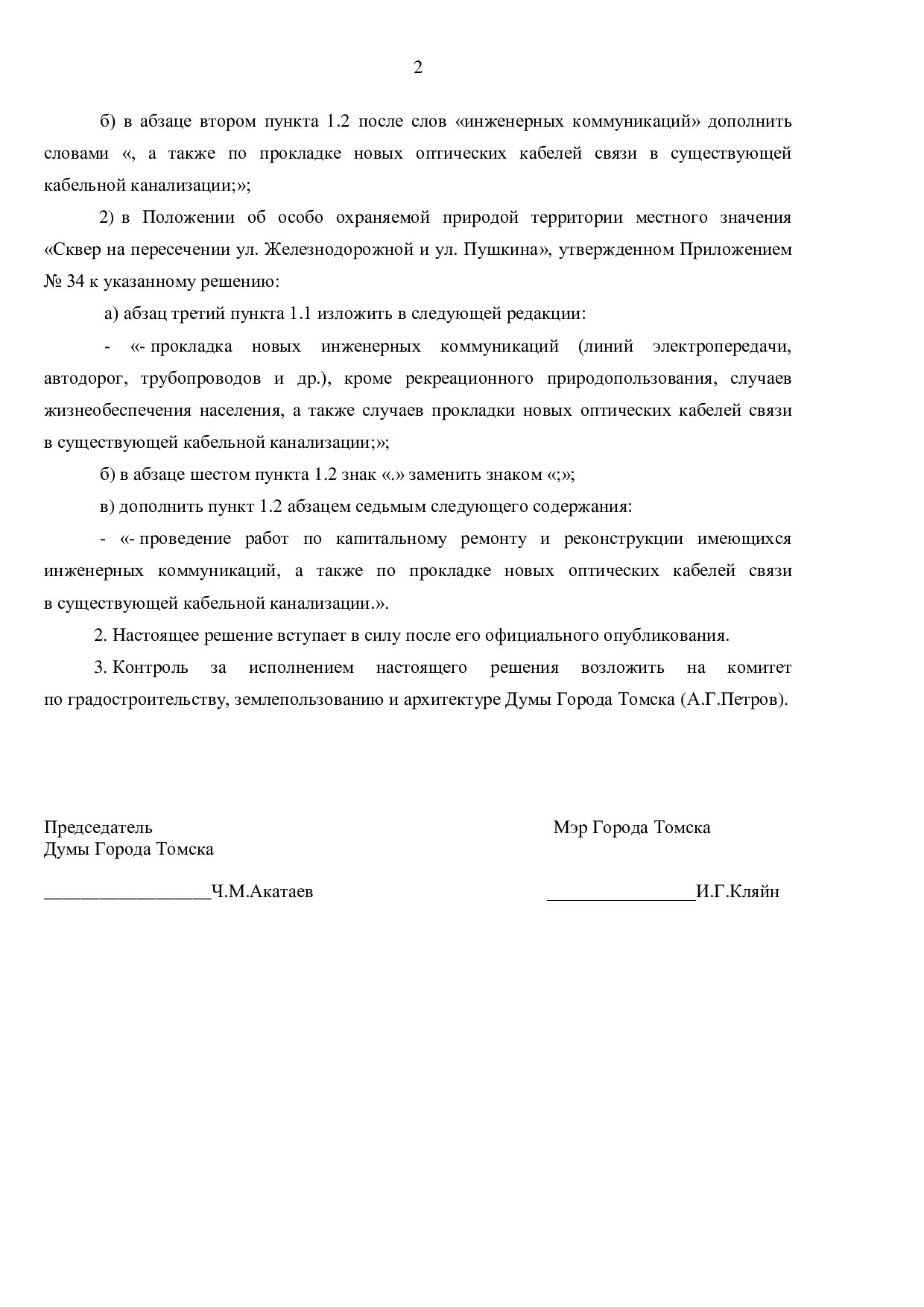 2

б) в абзаце втором пункта 1.2 после слов «инженерных коммуникаций» дополнить словами «, а также по прокладке новых оптических кабелей связи в существующей кабельной канализации;»;

2) в Положении об особо охраняемой природой территории местного значения «Сквер на пересечении ул. Железнодорожной и ул. Пушкина», утвержденном Приложением № 34 к указанному решению:

а) абзац третий пункта 1.1 изложить в следующей редакции:

- «- прокладка новых инженерных коммуникаций (линий электропередачи, автодорог, трубопроводов и др.), кроме рекреационного природопользования, случаев жизнеобеспечения населения, а также случаев прокладки новых оптических кабелей связи в существующей кабельной канализации;»;

б) в абзаце шестом пункта 1.2 знак «.» заменить знаком «;»;

в) дополнить пункт 1.2 абзацем седьмым следующего содержания:

- «- проведение работ по капитальному ремонту и реконструкции имеющихся инженерных коммуникаций, а также по прокладке новых оптических кабелей связи в существующей кабельной канализации.».

2. Настоящее решение вступает в силу после его официального опубликования.

3. Контроль за исполнением настоящего решения возложить на комитет по градостроительству, землепользованию и архитектуре Думы Города Томска (А.Г.Петров).

Председатель
Думы Города Томска

__________________Ч.М.Акатаев

Мэр Города Томска

________________И.Г.Кляйн